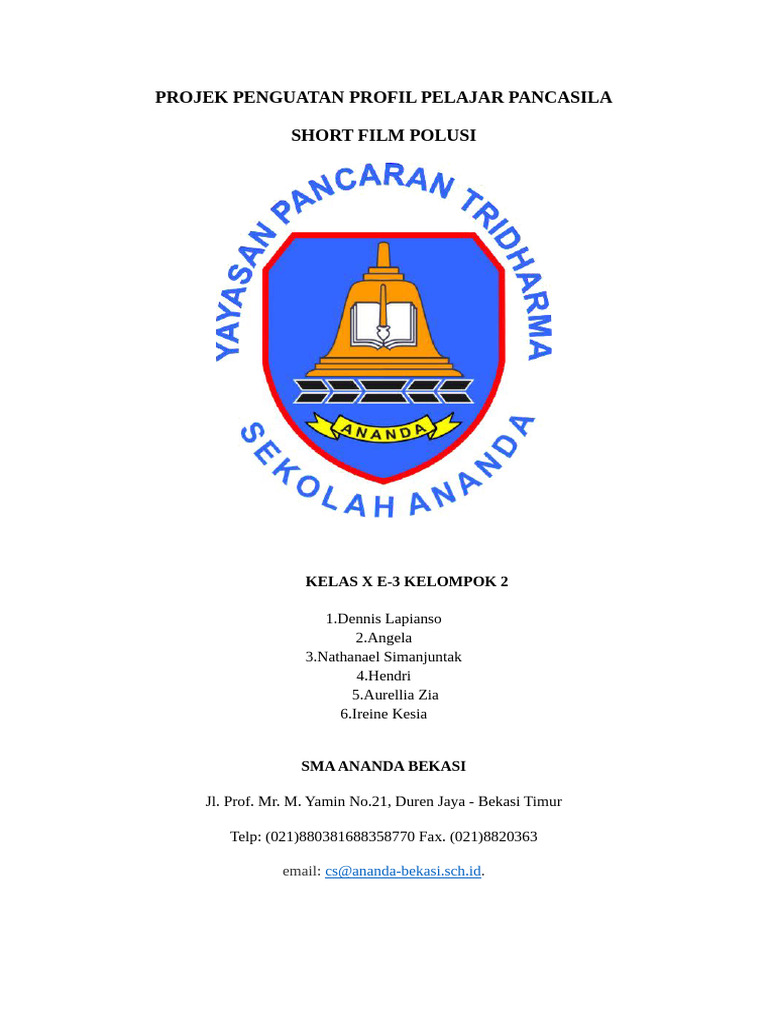 PROJEK PENGUATAN PROFIL PELAJAR PANCASILA

SHORT FILM POLUSI

YAYASAN PANCARAN TRIDHARMA

ANANDA

SEKOLAH ANANDA

KELAS X E-3 KELOMPOK 2

1.Dennis Lapianso
2.Angela
3.Nathanael Simanjuntak
4.Hendri
5.Aurellia Zia
6.Ireine Kesia

SMA ANANDA BEKASI

Jl. Prof. Mr. M. Yamin No.21, Duren Jaya - Bekasi Timur

Telp: (021)880381688358770 Fax. (021)8820363

email: cs@ananda-bekasi.sch.id.